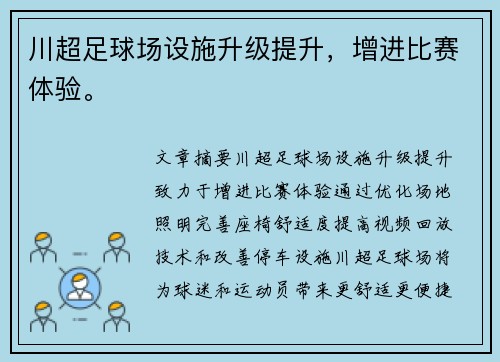 川超足球场设施升级提升，增进比赛体验。

文章摘要川超足球场设施升级提升致力于增进比赛体验通过优化场地照明完善座椅舒适度提高视频回放技术和改善停车设施川超足球场将为球迷和运动员带来更舒适更便捷